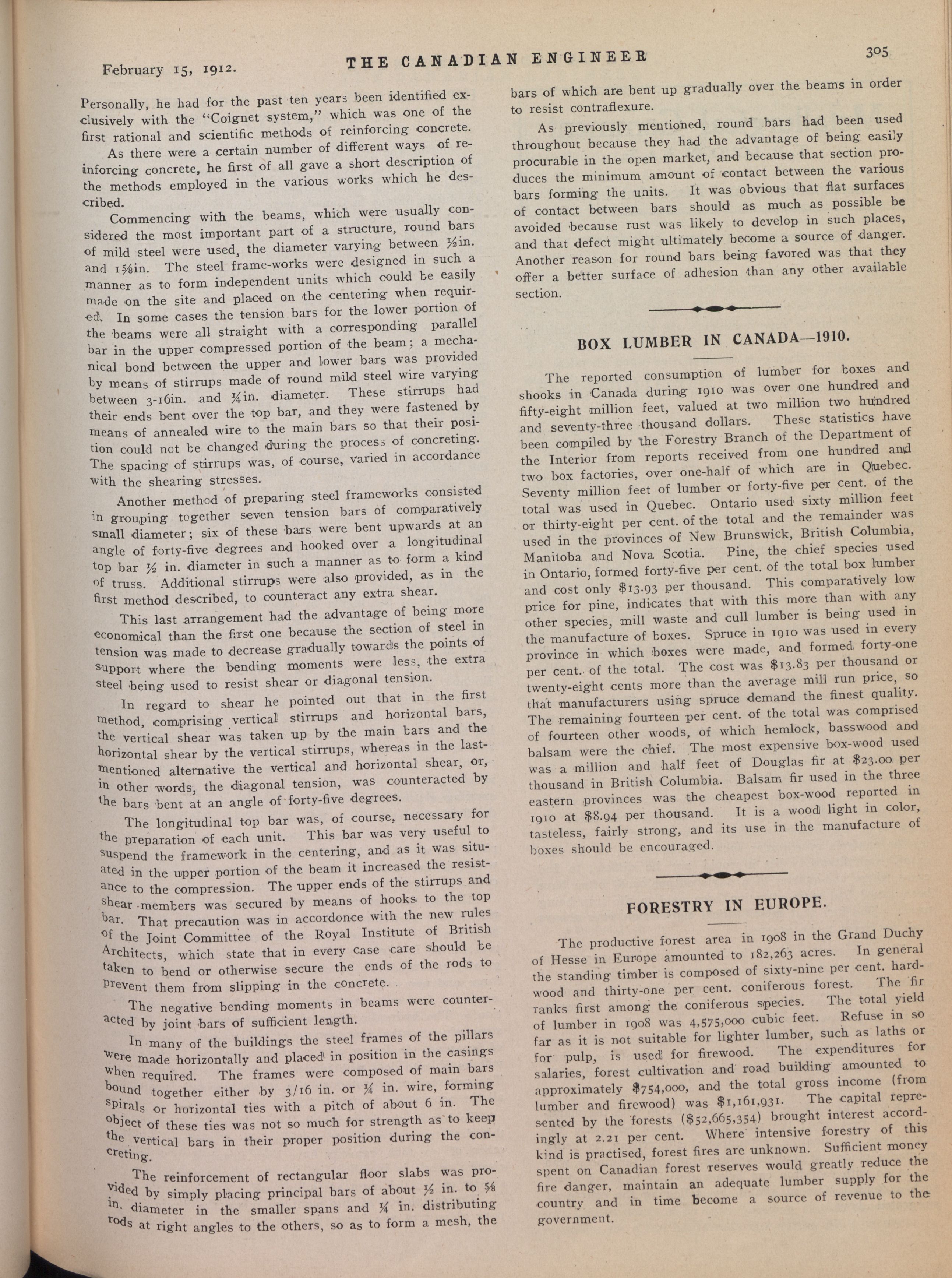 February 15, 1912. THE CANADIAN ENGINEER 305

Personally, he had for the past ten years been identified exclusively with the "Coignet system," which was one of the first rational and scientific methods of reinforcing concrete.

As there were a certain number of different ways of reinforcing concrete, he first of all gave a short description of the methods employed in the various works which he described.

Commencing with the beams, which were usually considered the most important part of a structure, round bars of mild steel were used, the diameter varying between ½in. and 1⅝in. The steel frame-works were designed in such a manner as to form independent units which could be easily made on the site and placed on the centering when required. In some cases the tension bars for the lower portion of the beams were all straight with a corresponding parallel bar in the upper compressed portion of the beam; a mechanical bond between the upper and lower bars was provided by means of stirrups made of round mild steel wire varying between 3-16in. and ¼in. diameter. These stirrups had their ends bent over the top bar, and they were fastened by means of annealed wire to the main bars so that their position could not be changed during the process of concreting. The spacing of stirrups was, of course, varied in accordance with the shearing stresses.

Another method of preparing steel frameworks consisted in grouping together seven tension bars of comparatively small diameter; six of these bars were bent upwards at an angle of forty-five degrees and hooked over a longitudinal top bar ½ in. diameter in such a manner as to form a kind of truss. Additional stirrups were also provided, as in the first method described, to counteract any extra shear.

This last arrangement had the advantage of being more economical than the first one because the section of steel in tension was made to decrease gradually towards the points of support where the bending moments were less, the extra steel being used to resist shear or diagonal tension.

In regard to shear he pointed out that in the first method, comprising vertical stirrups and horizontal bars, the vertical shear was taken up by the main bars and the horizontal shear by the vertical stirrups, whereas in the last-mentioned alternative the vertical and horizontal shear, or, in other words, the diagonal tension, was counteracted by the bars bent at an angle of forty-five degrees.

The longitudinal top bar was, of course, necessary for the preparation of each unit. This bar was very useful to suspend the framework in the centering, and as it was situated in the upper portion of the beam it increased the resistance to the compression. The upper ends of the stirrups and shear members was secured by means of hooks to the top bar. That precaution was in accordonce with the new rules of the Joint Committee of the Royal Institute of British Architects, which state that in every case care should be taken to bend or otherwise secure the ends of the rods to prevent them from slipping in the concrete.

The negative bending moments in beams were counteracted by joint bars of sufficient length.

In many of the buildings the steel frames of the pillars were made horizontally and placed in position in the casings when required. The frames were composed of main bars bound together either by 3/16 in. or ¼ in. wire, forming spirals or horizontal ties with a pitch of about 6 in. The object of these ties was not so much for strength as to keep the vertical bars in their proper position during the concreting.

The reinforcement of rectangular floor slabs was provided by simply placing principal bars of about ½ in. to ⅝ in. diameter in the smaller spans and ¼ in. distributing rods at right angles to the others, so as to form a mesh, the bars of which are bent up gradually over the beams in order to resist contraflexure.

As previously mentioned, round bars had been used throughout because they had the advantage of being easily procurable in the open market, and because that section produces the minimum amount of contact between the various bars forming the units. It was obvious that flat surfaces of contact between bars should as much as possible be avoided because rust was likely to develop in such places, and that defect might ultimately become a source of danger. Another reason for round bars being favored was that they offer a better surface of adhesion than any other available section.

BOX LUMBER IN CANADA—1910.

The reported consumption of lumber for boxes and shooks in Canada during 1910 was over one hundred and fifty-eight million feet, valued at two million two hundred and seventy-three thousand dollars. These statistics have been compiled by the Forestry Branch of the Department of the Interior from reports received from one hundred and two box factories, over one-half of which are in Quebec. Seventy million feet of lumber or forty-five per cent. of the total was used in Quebec. Ontario used sixty million feet or thirty-eight per cent. of the total and the remainder was used in the provinces of New Brunswick, British Columbia, Manitoba and Nova Scotia. Pine, the chief species used in Ontario, formed forty-five per cent. of the total box lumber and cost only $13.93 per thousand. This comparatively low price for pine, indicates that with this more than with any other species, mill waste and cull lumber is being used in the manufacture of boxes. Spruce in 1910 was used in every province in which boxes were made, and formed forty-one per cent. of the total. The cost was $13.83 per thousand or twenty-eight cents more than the average mill run price, so that manufacturers using spruce demand the finest quality. The remaining fourteen per cent. of the total was comprised of fourteen other woods, of which hemlock, basswood and balsam were the chief. The most expensive box-wood used was a million and half feet of Douglas fir at $23.00 per thousand in British Columbia. Balsam fir used in the three eastern provinces was the cheapest box-wood reported in 1910 at $8.94 per thousand. It is a wood light in color, tasteless, fairly strong, and its use in the manufacture of boxes should be encouraged.

FORESTRY IN EUROPE.

The productive forest area in 1908 in the Grand Duchy of Hesse in Europe amounted to 182,263 acres. In general the standing timber is composed of sixty-nine per cent. hardwood and thirty-one per cent. coniferous forest. The fir ranks first among the coniferous species. The total yield of lumber in 1908 was 4,575,000 cubic feet. Refuse in so far as it is not suitable for lighter lumber, such as laths or for pulp, is used for firewood. The expenditures for salaries, forest cultivation and road building amounted to approximately $754,000, and the total gross income (from lumber and firewood) was $1,161,931. The capital represented by the forests ($52,665,354) brought interest accordingly at 2.21 per cent. Where intensive forestry of this kind is practised, forest fires are unknown. Sufficient money spent on Canadian forest reserves would greatly reduce the fire danger, maintain an adequate lumber supply for the country and in time become a source of revenue to the government.